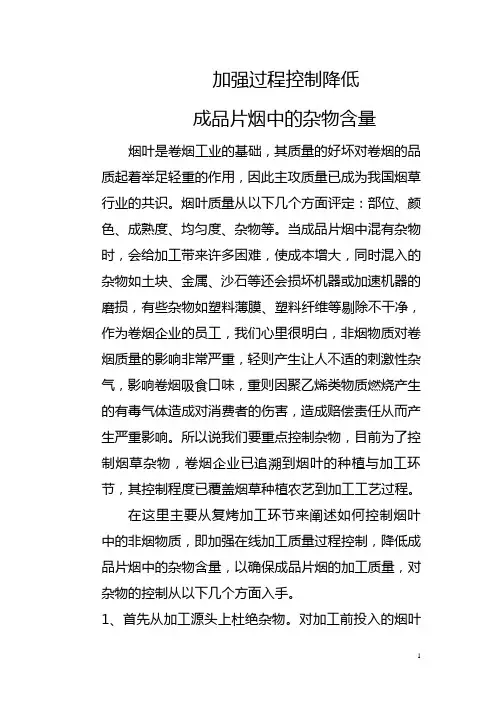 加强过程控制降低

成品片烟中的杂物含量

烟叶是卷烟工业的基础，其质量的好坏对卷烟的品质起着举足轻重的作用，因此主攻质量已成为我国烟草行业的共识。烟叶质量从以下几个方面评定：部位、颜色、成熟度、均匀度、杂物等。当成品片烟中混有杂物时，会给加工带来许多困难，使成本增大，同时混入的杂物如土块、金属、沙石等还会损坏机器或加速机器的磨损，有些杂物如塑料薄膜、塑料纤维等剔除不干净，作为卷烟企业的员工，我们心里很明白，非烟物质对卷烟质量的影响非常严重，轻则产生让人不适的刺激性杂气，影响卷烟吸食口味，重则因聚乙烯类物质燃烧产生的有毒气体造成对消费者的伤害，造成赔偿责任从而产生严重影响。所以说我们要重点控制杂物，目前为了控制烟草杂物，卷烟企业已追溯到烟叶的种植与加工环节，其控制程度已覆盖烟草种植农艺到加工工艺过程。

在这里主要从复烤加工环节来阐述如何控制烟叶中的非烟物质，即加强在线加工质量过程控制，降低成品片烟中的杂物含量，以确保成品片烟的加工质量，对杂物的控制从以下几个方面入手。

1、首先从加工源头上杜绝杂物。对加工前投入的烟叶

1